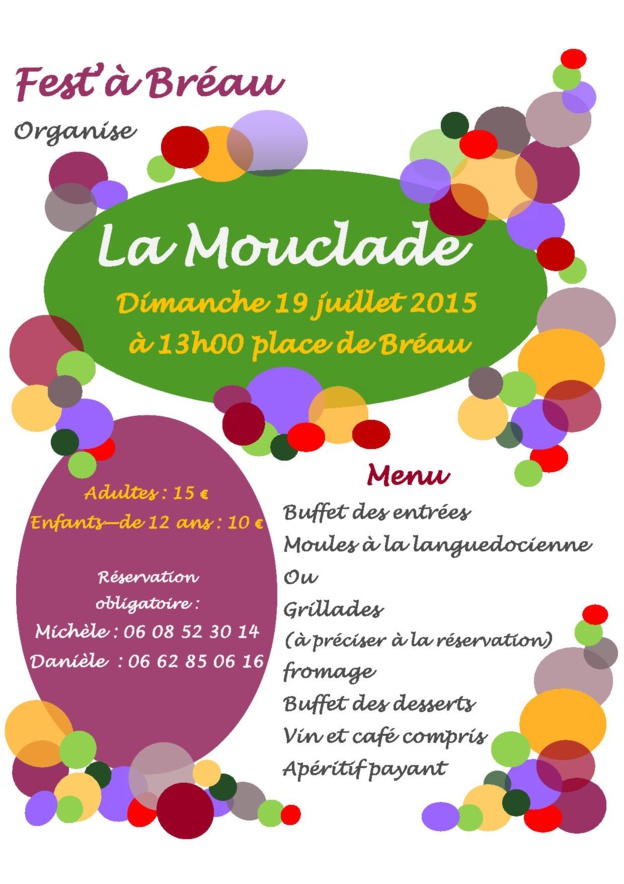 Fest'à Bréau

Organise

La Mouclade

Dimanche 19 juillet 2015
à 13h00 place de Bréau

Adultes : 15 €
Enfants—de 12 ans : 10 €

Réservation obligatoire :
Michèle : 06 08 52 30 14
Danièle : 06 62 85 06 16

Menu
Buffet des entrées
Moules à la languedocienne
Ou
Grillades
(à préciser à la réservation)
fromage
Buffet des desserts
Vin et café compris
Apéritif payant